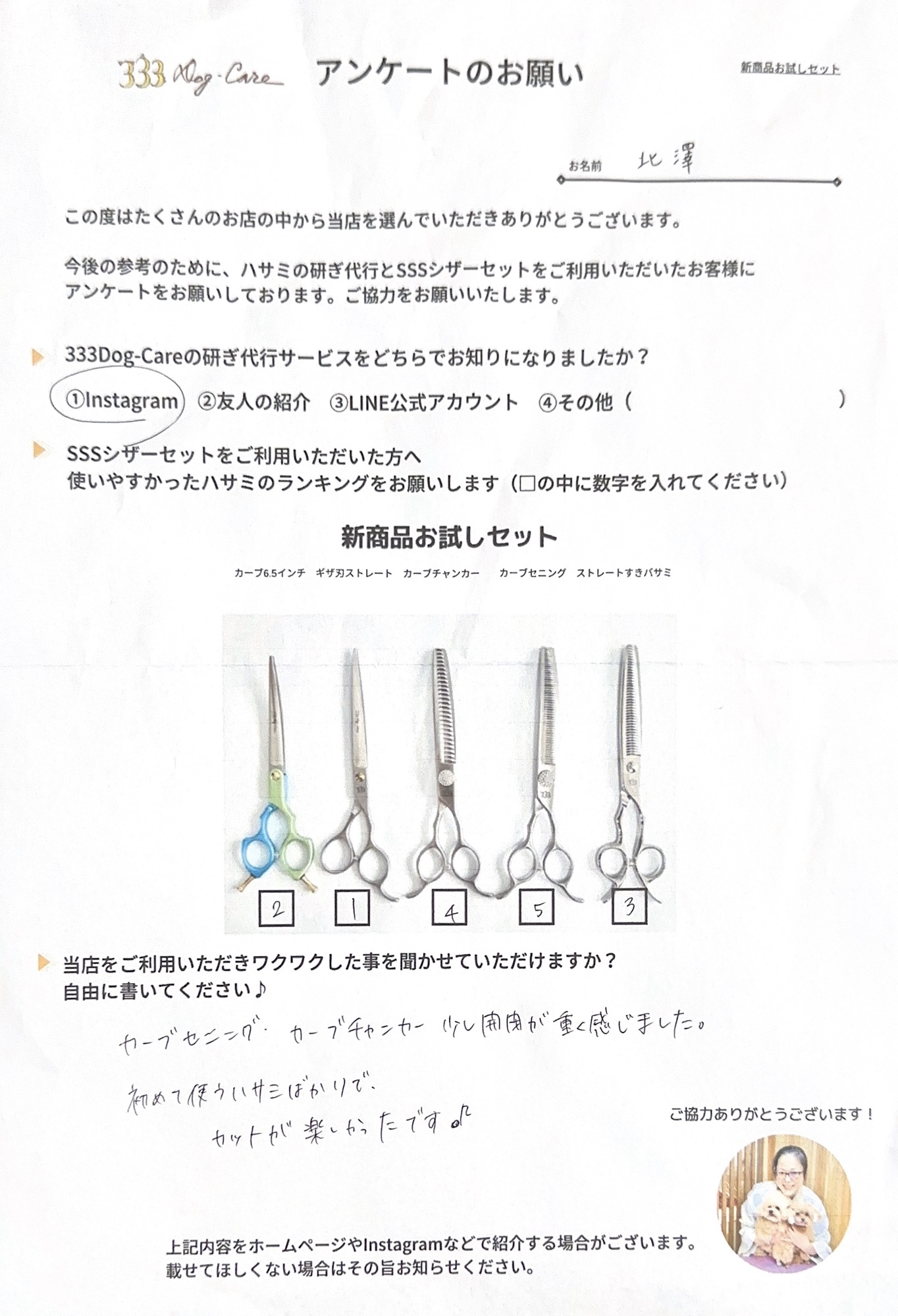 333 Dog-Care アンケートのお願い

新商品お試しセット

お名前 北澤

この度はたくさんのお店の中から当店を選んでいただきありがとうございます。

今後の参考のために、ハサミの研ぎ代行とSSSシザーセットをご利用いただいたお客様にアンケートをお願いしております。ご協力をお願いいたします。

333Dog-Careの研ぎ代行サービスをどちらでお知りになりましたか？

①Instagram ②友人の紹介 ③LINE公式アカウント ④その他（ ）

SSSシザーセットをご利用いただいた方へ
使いやすかったハサミのランキングをお願いします（□の中に数字を入れてください）

新商品お試しセット

カーブ6.5インチ ギザ刃ストレート カーブチャンカー カーブセニング ストレートすきバサミ

2 1 4 5 3

当店をご利用いただきワクワクした事を聞かせていただけますか？
自由に書いてください♪

カーブセニング・カーブチャンカー 少し開閉が重く感じました。

初めて使うハサミばかりで、
カットが楽しかったです♪

ご協力ありがとうございます！

上記内容をホームページやInstagramなどで紹介する場合がございます。
載せてほしくない場合はその旨お知らせください。